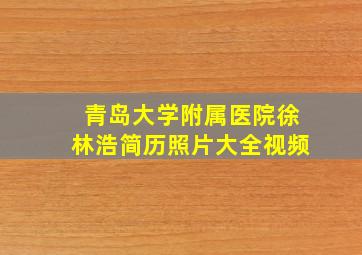 青岛大学附属医院徐林浩简历照片大全视频